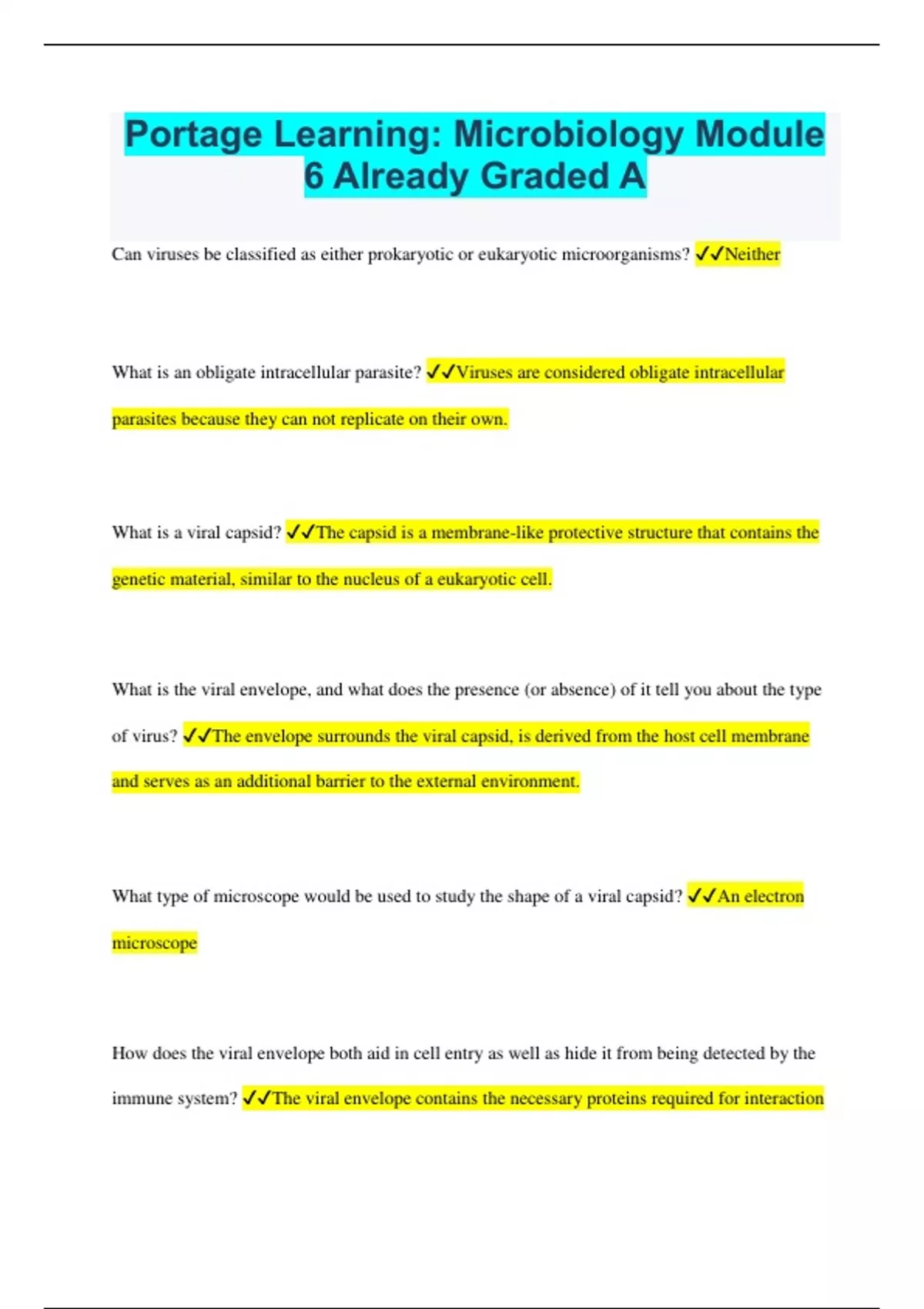 Portage Learning: Microbiology Module 6 Already Graded A

Can viruses be classified as either prokaryotic or eukaryotic microorganisms? ✓✓Neither

What is an obligate intracellular parasite? ✓✓Viruses are considered obligate intracellular parasites because they can not replicate on their own.

What is a viral capsid? ✓✓The capsid is a membrane-like protective structure that contains the genetic material, similar to the nucleus of a eukaryotic cell.

What is the viral envelope, and what does the presence (or absence) of it tell you about the type of virus? ✓✓The envelope surrounds the viral capsid, is derived from the host cell membrane and serves as an additional barrier to the external environment.

What type of microscope would be used to study the shape of a viral capsid? ✓✓An electron microscope

How does the viral envelope both aid in cell entry as well as hide it from being detected by the immune system? ✓✓The viral envelope contains the necessary proteins required for interaction